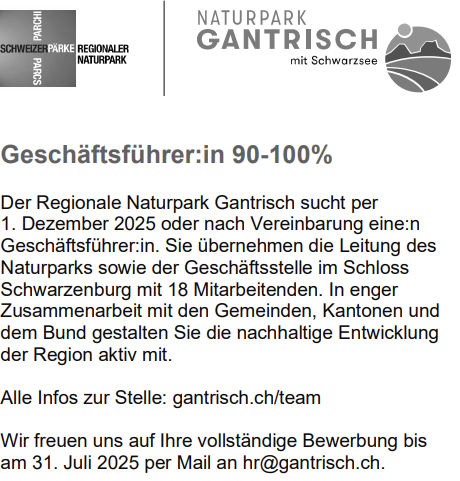 PARCHI
SCHWEIZER PÄRKE
PARCS
REGIONALER
NATURPARK

NATURPARK
GANTRISCH
mit Schwarzsee

Geschäftsführer:in 90-100%

Der Regionale Naturpark Gantrisch sucht per 1. Dezember 2025 oder nach Vereinbarung eine:n Geschäftsführer:in. Sie übernehmen die Leitung des Naturparks sowie der Geschäftsstelle im Schloss Schwarzenburg mit 18 Mitarbeitenden. In enger Zusammenarbeit mit den Gemeinden, Kantonen und dem Bund gestalten Sie die nachhaltige Entwicklung der Region aktiv mit.

Alle Infos zur Stelle: gantrisch.ch/team

Wir freuen uns auf Ihre vollständige Bewerbung bis am 31. Juli 2025 per Mail an hr@gantrisch.ch.